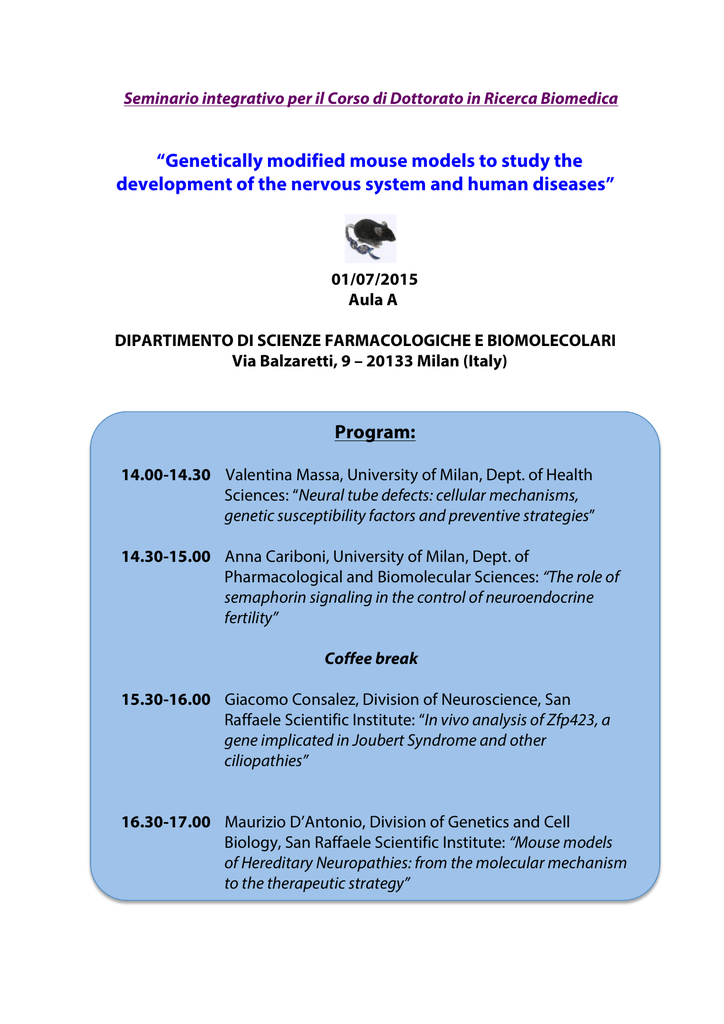 Seminario integrativo per il Corso di Dottorato in Ricerca Biomedica

"Genetically modified mouse models to study the development of the nervous system and human diseases"

01/07/2015
Aula A

DIPARTIMENTO DI SCIENZE FARMACOLOGICHE E BIOMOLECOLARI
Via Balzaretti, 9 – 20133 Milan (Italy)

Program:

14.00-14.30 Valentina Massa, University of Milan, Dept. of Health Sciences: "Neural tube defects: cellular mechanisms, genetic susceptibility factors and preventive strategies"

14.30-15.00 Anna Cariboni, University of Milan, Dept. of Pharmacological and Biomolecular Sciences: "The role of semaphorin signaling in the control of neuroendocrine fertility"

Coffee break

15.30-16.00 Giacomo Consalez, Division of Neuroscience, San Raffaele Scientific Institute: "In vivo analysis of Zfp423, a gene implicated in Joubert Syndrome and other ciliopathies"

16.30-17.00 Maurizio D'Antonio, Division of Genetics and Cell Biology, San Raffaele Scientific Institute: "Mouse models of Hereditary Neuropathies: from the molecular mechanism to the therapeutic strategy"